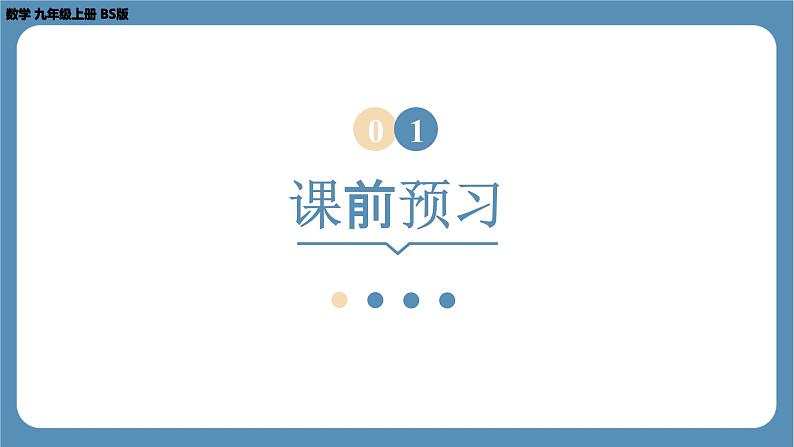 数学 九年级上册 BS版

01

课前预习